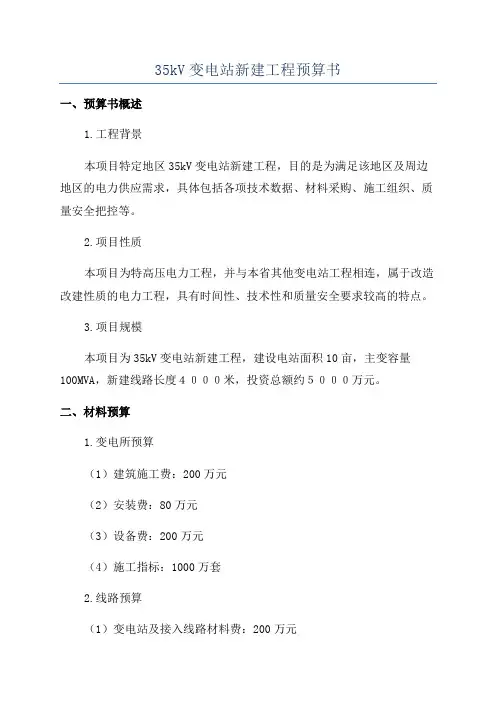 35kV 变电站新建工程预算书

一、预算书概述

1.工程背景

本项目特定地区 35kV 变电站新建工程，目的是为满足该地区及周边地区的电力供应需求，具体包括各项技术数据、材料采购、施工组织、质量安全把控等。

2.项目性质

本项目为特高压电力工程，并与本省其他变电站工程相连，属于改造改建性质的电力工程，具有时间性、技术性和质量安全要求较高的特点。

3.项目规模

本项目为 35kV 变电站新建工程，建设电站面积 10 亩，主变容量 100MVA，新建线路长度４０００米，投资总额约５０００万元。

二、材料预算

1.变电所预算

（1）建筑施工费：200 万元

（2）安装费：80 万元

（3）设备费：200 万元

（4）施工指标：1000 万套

2.线路预算

（1）变电站及接入线路材料费：200 万元